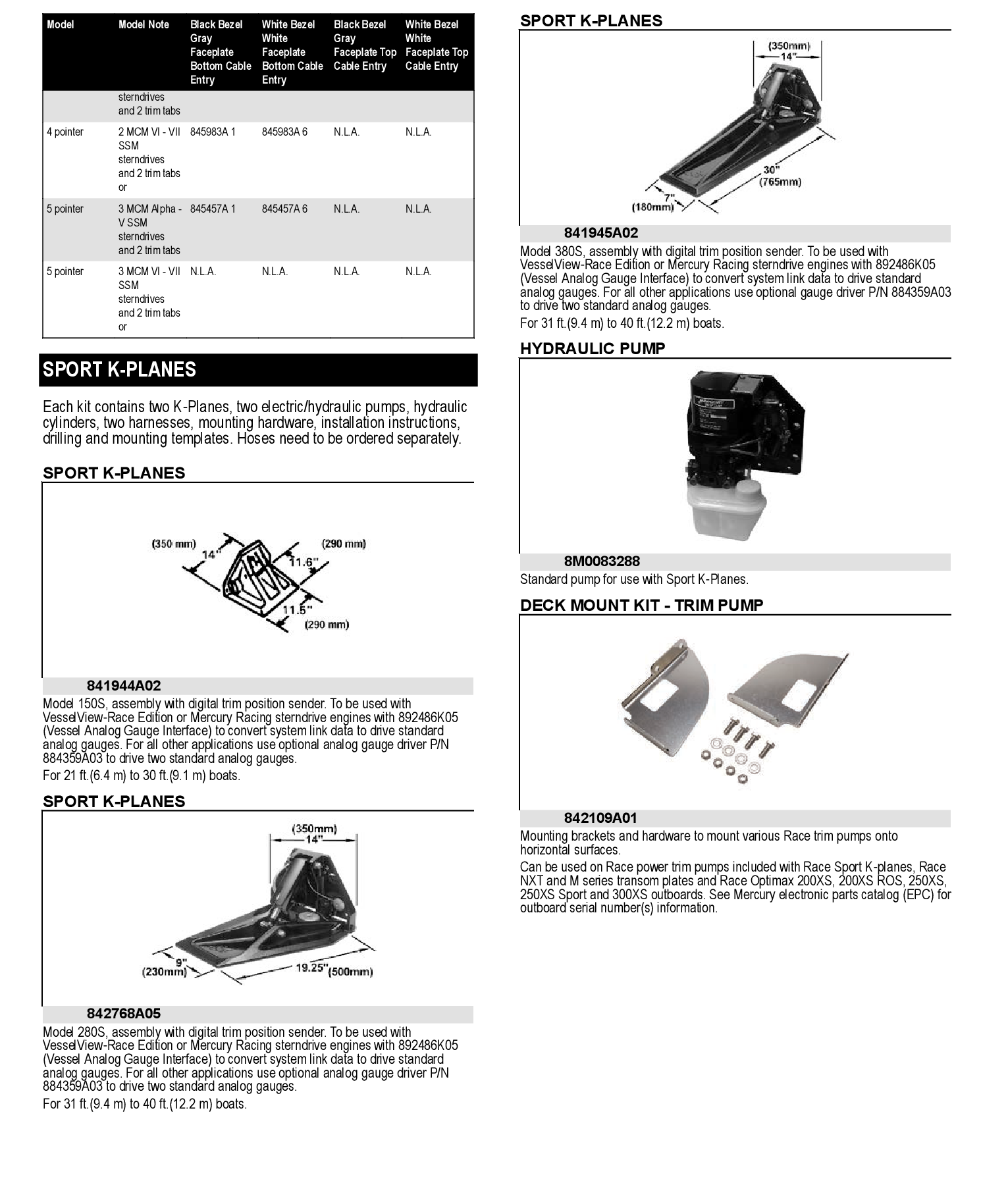 | Model | Model Note | Black Bezel Gray Faceplate Bottom Cable Entry | White Bezel White Faceplate Bottom Cable Entry | Black Bezel Gray Faceplate Top Cable Entry | White Bezel White Faceplate Top Cable Entry |
|---|---|---|---|---|---|
| | sterndrives and 2 trim tabs | | | | |
| 4 pointer | 2 MCM VI - VII SSM sterndrives and 2 trim tabs or | 845983A 1 | 845983A 6 | N.L.A. | N.L.A. |
| 5 pointer | 3 MCM Alpha - V SSM sterndrives and 2 trim tabs | 845457A 1 | 845457A 6 | N.L.A. | N.L.A. |
| 5 pointer | 3 MCM VI - VII SSM sterndrives and 2 trim tabs or | N.L.A. | N.L.A. | N.L.A. | N.L.A. |

SPORT K-PLANES

Each kit contains two K-Planes, two electric/hydraulic pumps, hydraulic cylinders, two harnesses, mounting hardware, installation instructions, drilling and mounting templates. Hoses need to be ordered separately.

SPORT K-PLANES

(350 mm) 14" (290 mm) 11.6" 11.5" (290 mm)

841944A02

Model 150S, assembly with digital trim position sender. To be used with VesselView-Race Edition or Mercury Racing sterndrive engines with 892486K05 (Vessel Analog Gauge Interface) to convert system link data to drive standard analog gauges. For all other applications use optional analog gauge driver P/N 884359A03 to drive two standard analog gauges.

For 21 ft.(6.4 m) to 30 ft.(9.1 m) boats.

SPORT K-PLANES

(350mm) 14" 9" (230mm) 19.25" (500mm)

842768A05

Model 280S, assembly with digital trim position sender. To be used with VesselView-Race Edition or Mercury Racing sterndrive engines with 892486K05 (Vessel Analog Gauge Interface) to convert system link data to drive standard analog gauges. For all other applications use optional analog gauge driver P/N 884359A03 to drive two standard analog gauges.

For 31 ft.(9.4 m) to 40 ft.(12.2 m) boats.

SPORT K-PLANES

(350mm) 14" 30" (765mm) 7" (180mm)

841945A02

Model 380S, assembly with digital trim position sender. To be used with VesselView-Race Edition or Mercury Racing sterndrive engines with 892486K05 (Vessel Analog Gauge Interface) to convert system link data to drive standard analog gauges. For all other applications use optional gauge driver P/N 884359A03 to drive two standard analog gauges.

For 31 ft.(9.4 m) to 40 ft.(12.2 m) boats.

HYDRAULIC PUMP

8M0083288

Standard pump for use with Sport K-Planes.

DECK MOUNT KIT - TRIM PUMP

842109A01

Mounting brackets and hardware to mount various Race trim pumps onto horizontal surfaces.

Can be used on Race power trim pumps included with Race Sport K-planes, Race NXT and M series transom plates and Race Optimax 200XS, 200XS ROS, 250XS, 250XS Sport and 300XS outboards. See Mercury electronic parts catalog (EPC) for outboard serial number(s) information.